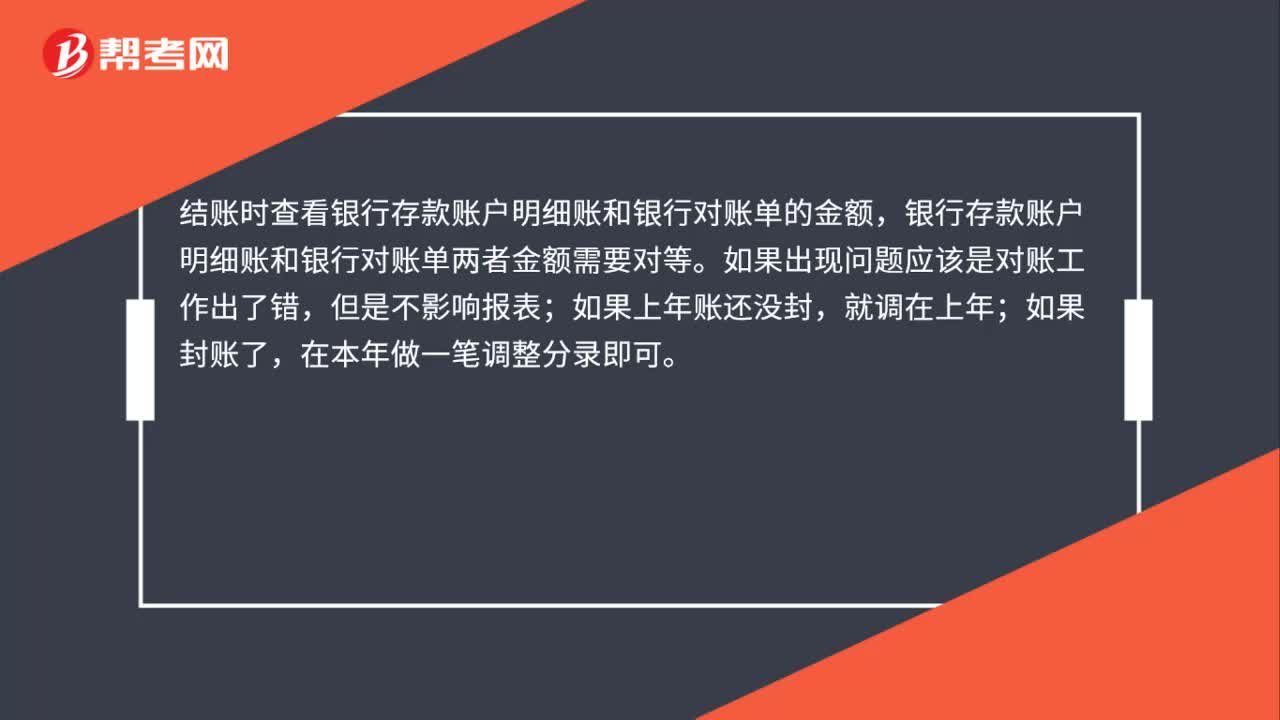 帮考网

结账时查看银行存款账户明细账和银行对账单的金额，银行存款账户明细账和银行对账单两者金额需要对等。如果出现问题应该是对账工作出了错，但是不影响报表；如果上年账还没封，就调在上年；如果封账了，在本年做一笔调整分录即可。